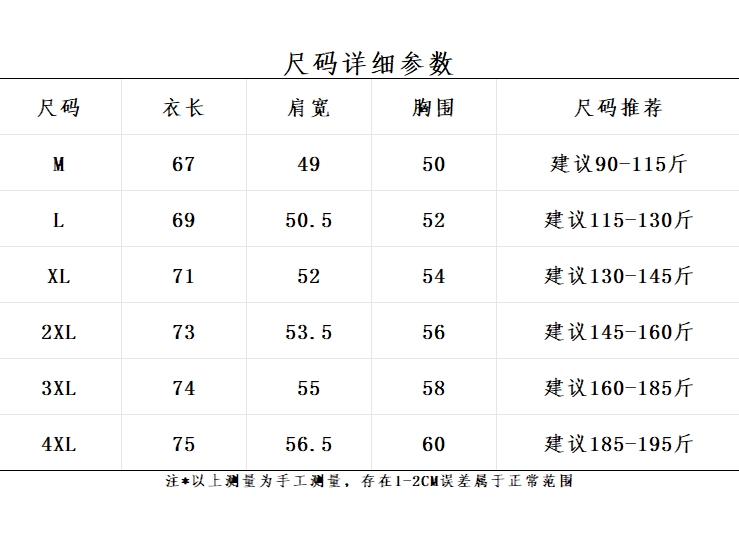 尺码详细参数

| 尺码 | 衣长 | 肩宽 | 胸围 | 尺码推荐 |
|---|---|---|---|---|
| M | 67 | 49 | 50 | 建议90-115斤 |
| L | 69 | 50.5 | 52 | 建议115-130斤 |
| XL | 71 | 52 | 54 | 建议130-145斤 |
| 2XL | 73 | 53.5 | 56 | 建议145-160斤 |
| 3XL | 74 | 55 | 58 | 建议160-185斤 |
| 4XL | 75 | 56.5 | 60 | 建议185-195斤 |

注*以上测量为手工测量，存在1-2CM误差属于正常范围